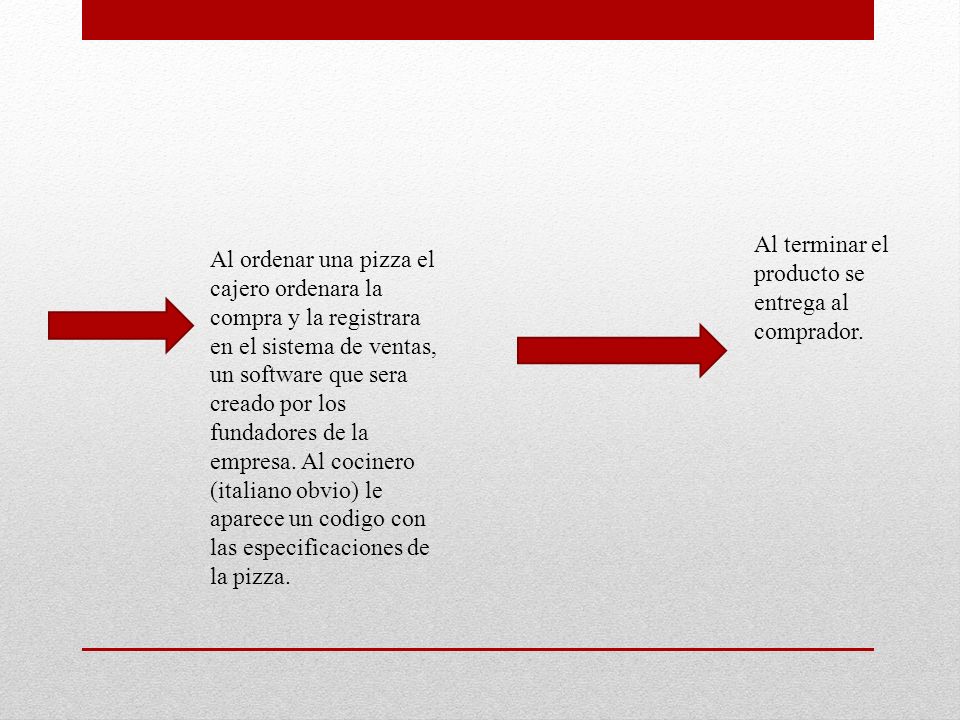 Al ordenar una pizza el cajero ordenara la compra y la registrara en el sistema de ventas, un software que sera creado por los fundadores de la empresa. Al cocinero (italiano obvio) le aparece un codigo con las especificaciones de la pizza.

Al terminar el producto se entrega al comprador.